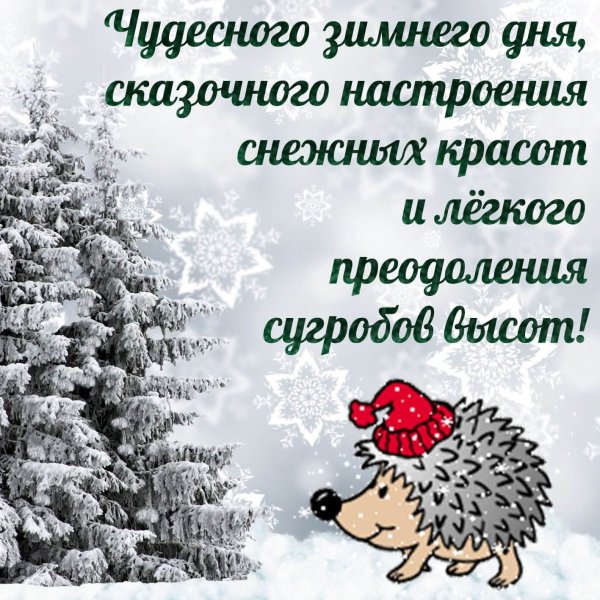 Чудесного зимнего дня,
сказочного настроения
снежных красот
и лёгкого
преодоления
сугробов высот!